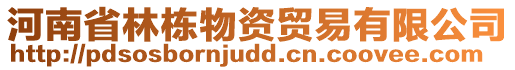 河南省林栋物资贸易有限公司
http://pdsosbornjudd.cn.coovee.com